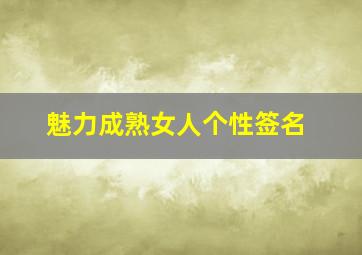 魅力成熟女人个性签名